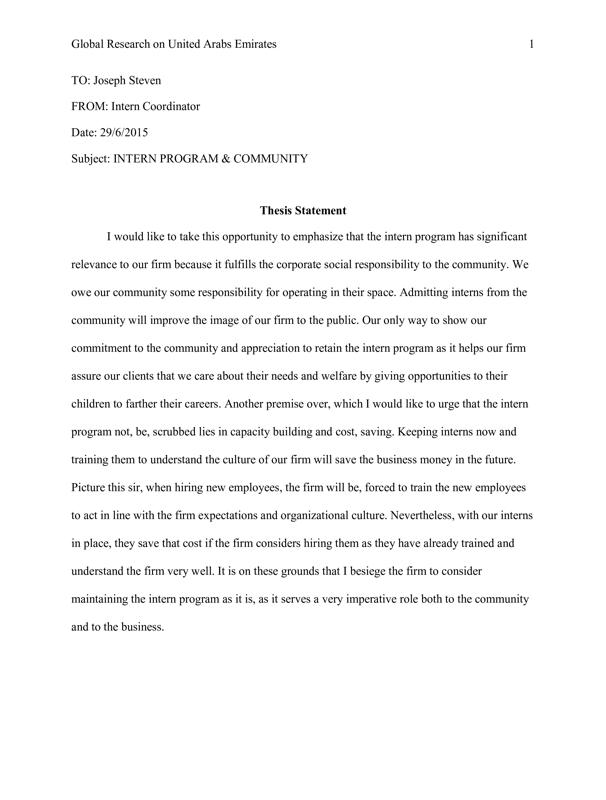 Global Research on United Arabs Emirates 1

TO: Joseph Steven

FROM: Intern Coordinator

Date: 29/6/2015

Subject: INTERN PROGRAM & COMMUNITY

Thesis Statement

I would like to take this opportunity to emphasize that the intern program has significant relevance to our firm because it fulfills the corporate social responsibility to the community. We owe our community some responsibility for operating in their space. Admitting interns from the community will improve the image of our firm to the public. Our only way to show our commitment to the community and appreciation to retain the intern program as it helps our firm assure our clients that we care about their needs and welfare by giving opportunities to their children to farther their careers. Another premise over, which I would like to urge that the intern program not, be, scrubbed lies in capacity building and cost, saving. Keeping interns now and training them to understand the culture of our firm will save the business money in the future. Picture this sir, when hiring new employees, the firm will be, forced to train the new employees to act in line with the firm expectations and organizational culture. Nevertheless, with our interns in place, they save that cost if the firm considers hiring them as they have already trained and understand the firm very well. It is on these grounds that I besiege the firm to consider maintaining the intern program as it is, as it serves a very imperative role both to the community and to the business.